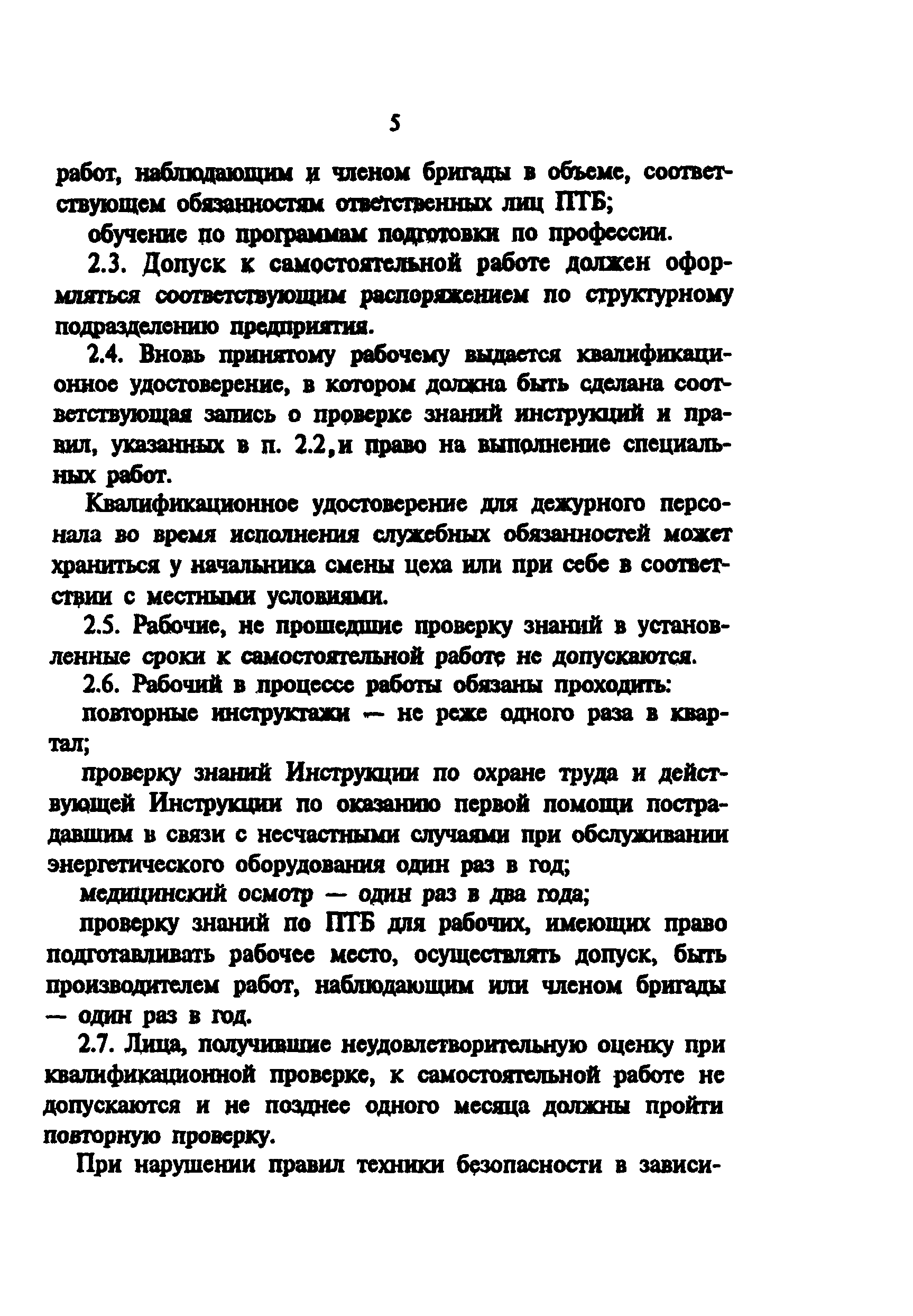 5

работ, наблюдающим и членом бригады в объеме, соответствующем обязанностям ответственных лиц ПТБ;

обучение по программам подготовки по профессии.

2.3. Допуск к самостоятельной работе должен оформляться соответствующим распоряжением по структурному подразделению предприятия.

2.4. Вновь принятому рабочему выдается квалификационное удостоверение, в котором должна быть сделана соответствующая запись о проверке знаний инструкций и правил, указанных в п. 2.2,и право на выполнение специальных работ.

Квалификационное удостоверение для дежурного персонала во время исполнения служебных обязанностей может храниться у начальника смены цеха или при себе в соответствии с местными условиями.

2.5. Рабочие, не прошедшие проверку знаний в установленные сроки к самостоятельной работе не допускаются.

2.6. Рабочий в процессе работы обязаны проходить:

повторные инструктажи — не реже одного раза в квартал;

проверку знаний Инструкции по охране труда и действующей Инструкции по оказанию первой помощи пострадавшим в связи с несчастными случаями при обслуживании энергетического оборудования один раз в год;

медицинский осмотр — один раз в два года;

проверку знаний по ПТБ для рабочих, имеющих право подготавливать рабочее место, осуществлять допуск, быть производителем работ, наблюдающим или членом бригады — один раз в год.

2.7. Лица, получившие неудовлетворительную оценку при квалификационной проверке, к самостоятельной работе не допускаются и не позднее одного месяца должны пройти повторную проверку.

При нарушении правил техники безопасности в зависи-